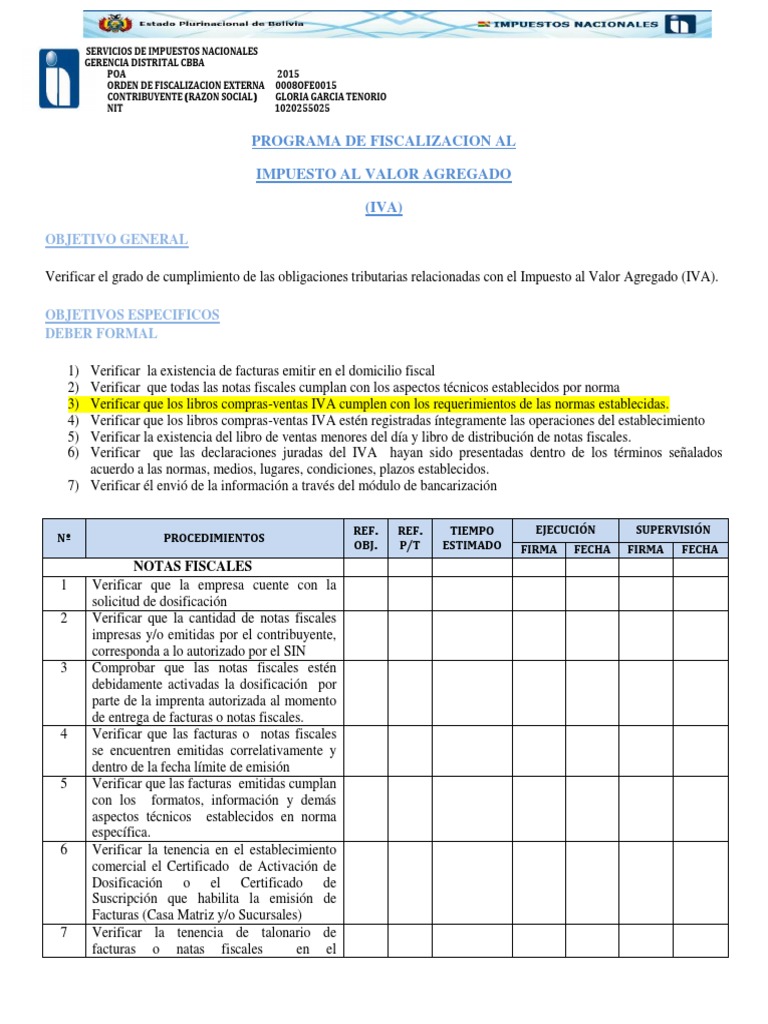 Estado Plurinacional de Bolivia
IMPUESTOS NACIONALES

SERVICIOS DE IMPUESTOS NACIONALES
GERENCIA DISTRITAL CBBA
POA 2015
ORDEN DE FISCALIZACION EXTERNA 0008OFE0015
CONTRIBUYENTE (RAZON SOCIAL) GLORIA GARCIA TENORIO
NIT 1020255025

PROGRAMA DE FISCALIZACION AL

IMPUESTO AL VALOR AGREGADO

(IVA)

OBJETIVO GENERAL

Verificar el grado de cumplimiento de las obligaciones tributarias relacionadas con el Impuesto al Valor Agregado (IVA).

OBJETIVOS ESPECIFICOS
DEBER FORMAL

1) Verificar la existencia de facturas emitir en el domicilio fiscal
2) Verificar que todas las notas fiscales cumplan con los aspectos técnicos establecidos por norma
3) Verificar que los libros compras-ventas IVA cumplen con los requerimientos de las normas establecidas.
4) Verificar que los libros compras-ventas IVA estén registradas íntegramente las operaciones del establecimiento
5) Verificar la existencia del libro de ventas menores del día y libro de distribución de notas fiscales.
6) Verificar que las declaraciones juradas del IVA hayan sido presentadas dentro de los términos señalados acuerdo a las normas, medios, lugares, condiciones, plazos establecidos.
7) Verificar él envió de la información a través del módulo de bancarización

| Nº | PROCEDIMIENTOS | REF. OBJ. | REF. P/T | TIEMPO ESTIMADO | EJECUCIÓN FIRMA | EJECUCIÓN FECHA | SUPERVISIÓN FIRMA | SUPERVISIÓN FECHA |
|---|---|---|---|---|---|---|---|---|
| | NOTAS FISCALES | | | | | | | |
| 1 | Verificar que la empresa cuente con la solicitud de dosificación | | | | | | | |
| 2 | Verificar que la cantidad de notas fiscales impresas y/o emitidas por el contribuyente, corresponda a lo autorizado por el SIN | | | | | | | |
| 3 | Comprobar que las notas fiscales estén debidamente activadas la dosificación por parte de la imprenta autorizada al momento de entrega de facturas o notas fiscales. | | | | | | | |
| 4 | Verificar que las facturas o notas fiscales se encuentren emitidas correlativamente y dentro de la fecha límite de emisión | | | | | | | |
| 5 | Verificar que las facturas emitidas cumplan con los formatos, información y demás aspectos técnicos establecidos en norma específica. | | | | | | | |
| 6 | Verificar la tenencia en el establecimiento comercial el Certificado de Activación de Dosificación o el Certificado de Suscripción que habilita la emisión de Facturas (Casa Matriz y/o Sucursales) | | | | | | | |
| 7 | Verificar la tenencia de talonario de facturas o natas fiscales en el | | | | | | | |